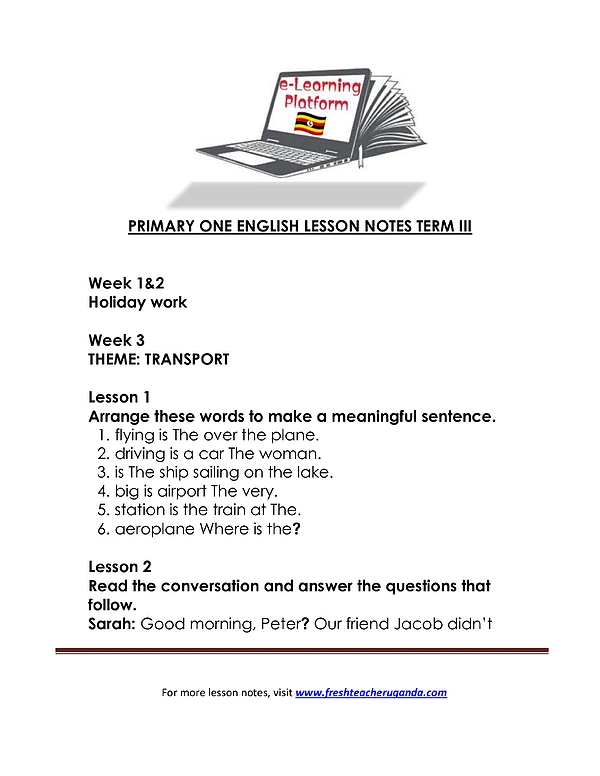 e-Learning Platform

PRIMARY ONE ENGLISH LESSON NOTES TERM III

Week 1&2
Holiday work

Week 3
THEME: TRANSPORT

Lesson 1
Arrange these words to make a meaningful sentence.
1. flying is The over the plane.
2. driving is a car The woman.
3. is The ship sailing on the lake.
4. big is airport The very.
5. station is the train at The.
6. aeroplane Where is the?

Lesson 2
Read the conversation and answer the questions that follow.
Sarah: Good morning, Peter? Our friend Jacob didn't

For more lesson notes, visit www.freshteacheruganda.com